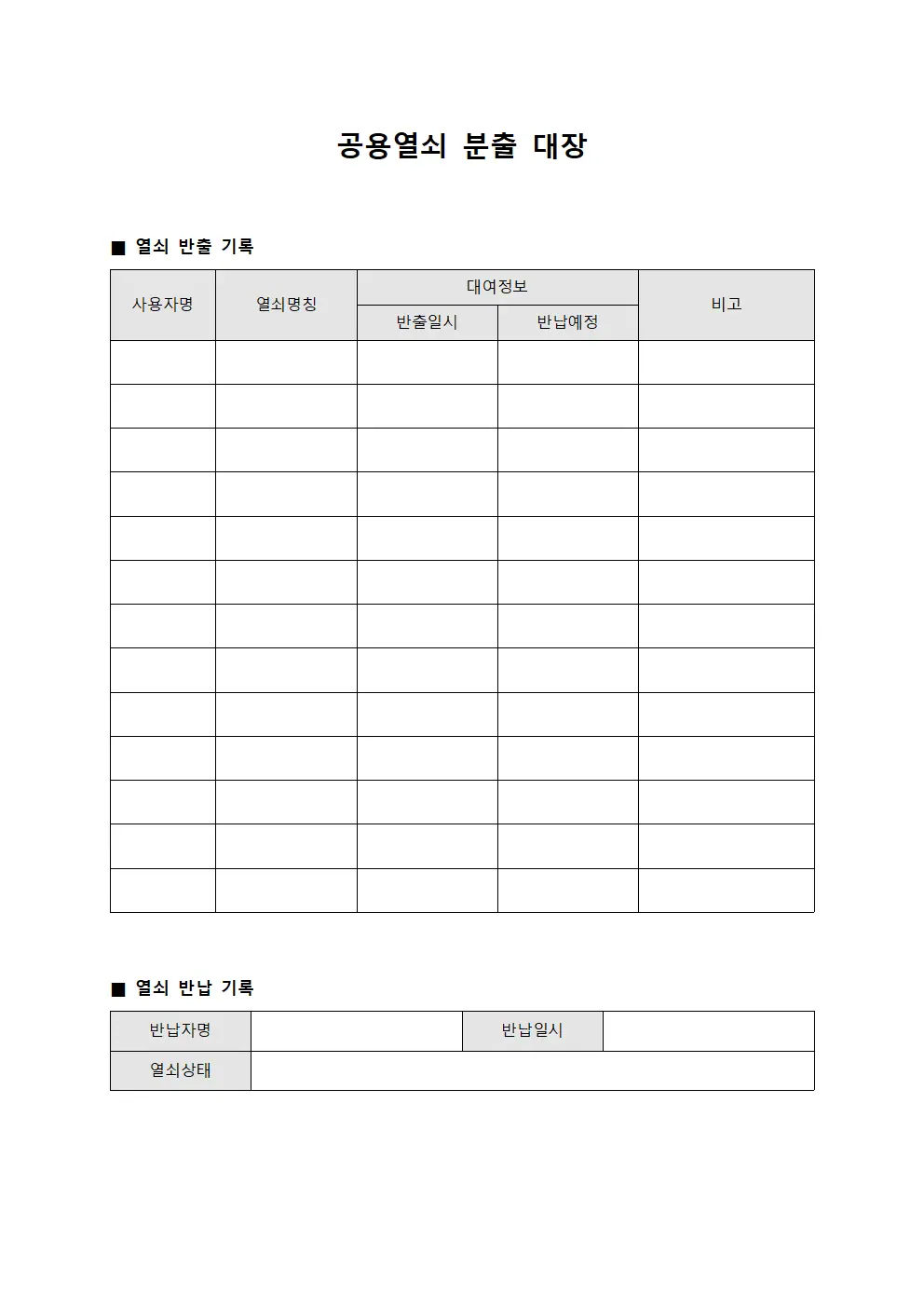 공용열쇠 분출 대장

■ 열쇠 반출 기록

| 사용자명 | 열쇠명칭 | 대여정보 | | 비고 |
|---|---|---|---|---|
| | | 반출일시 | 반납예정 | |
| | | | | |
| | | | | |
| | | | | |
| | | | | |
| | | | | |
| | | | | |
| | | | | |
| | | | | |
| | | | | |
| | | | | |
| | | | | |
| | | | | |
| | | | | |

■ 열쇠 반납 기록

| 반납자명 | | 반납일시 | |
|---|---|---|---|
| 열쇠상태 | | | |